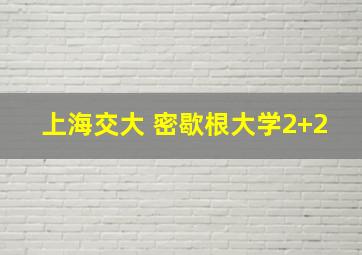 上海交大 密歇根大学2+2